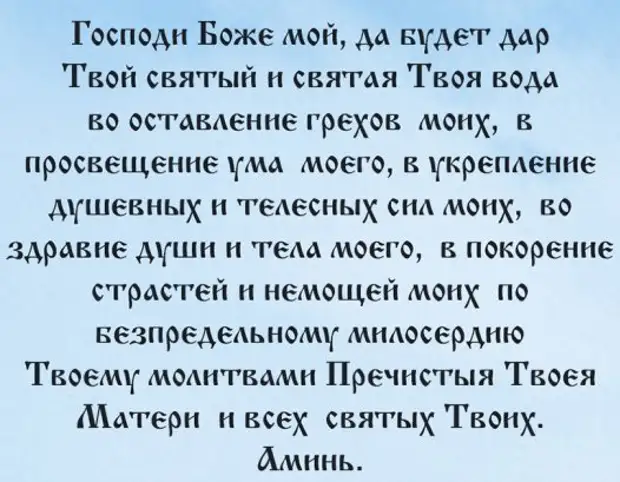 Господи Боже мой, да будет дар Твой святый и святая Твоя вода во оставление грехов моих, в просвещение ума моего, в укрепление душевных и телесных сил моих, во здравие души и тела моего, в покорение страстей и немощей моих по безпредельному милосердию Твоему молитвами Пречистыя Твоея Матери и всех святых Твоих. Аминь.